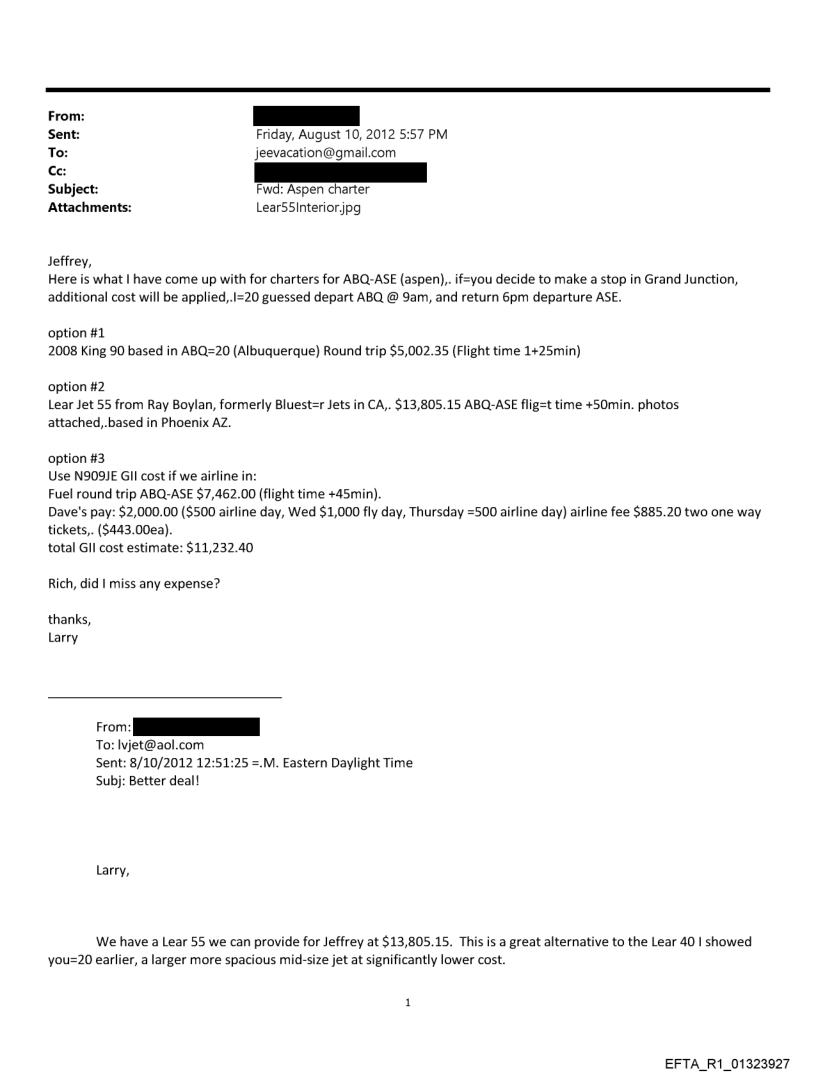 From:
Sent: Friday, August 10, 2012 5:57 PM
To: jeevacation@gmail.com
Cc:
Subject: Fwd: Aspen charter
Attachments: Lear55Interior.jpg

Jeffrey,
Here is what I have come up with for charters for ABQ-ASE (aspen),. if=you decide to make a stop in Grand Junction, additional cost will be applied,.I=20 guessed depart ABQ @ 9am, and return 6pm departure ASE.

option #1
2008 King 90 based in ABQ=20 (Albuquerque) Round trip $5,002.35 (Flight time 1+25min)

option #2
Lear Jet 55 from Ray Boylan, formerly Bluest=r Jets in CA,. $13,805.15 ABQ-ASE flig=t time +50min. photos attached,.based in Phoenix AZ.

option #3
Use N909JE GII cost if we airline in:
Fuel round trip ABQ-ASE $7,462.00 (flight time +45min).
Dave's pay: $2,000.00 ($500 airline day, Wed $1,000 fly day, Thursday =500 airline day) airline fee $885.20 two one way tickets,. ($443.00ea).
total GII cost estimate: $11,232.40

Rich, did I miss any expense?

thanks,
Larry

From:
To: lvjet@aol.com
Sent: 8/10/2012 12:51:25 =.M. Eastern Daylight Time
Subj: Better deal!

Larry,

We have a Lear 55 we can provide for Jeffrey at $13,805.15. This is a great alternative to the Lear 40 I showed you=20 earlier, a larger more spacious mid-size jet at significantly lower cost.

1

EFTA_R1_01323927